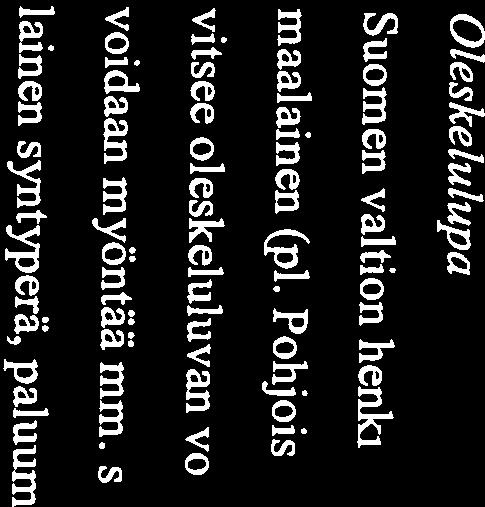 Oleskelulupa
Suomen valtion henki
maalainen (pl. Pohjois
vitsee oleskeluluvan vo
voidaan myöntää mm. s
lainen syntyperä, paluum